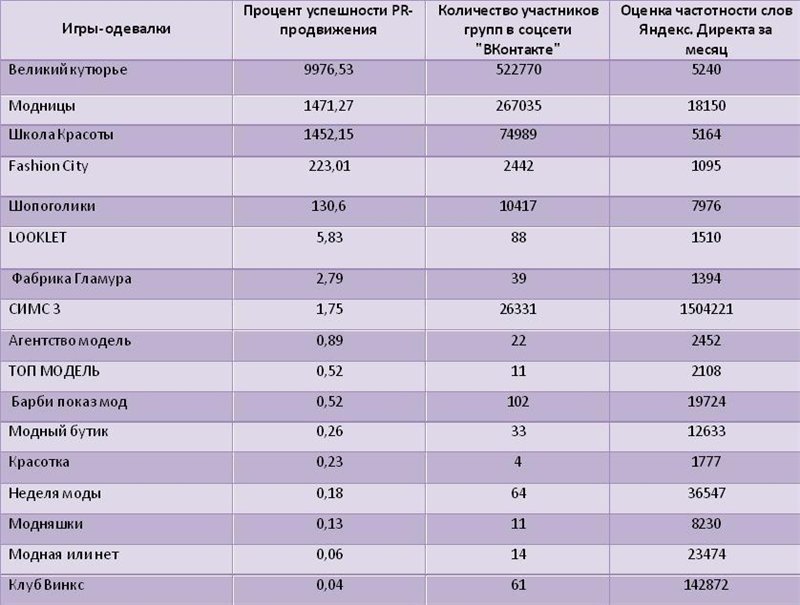 | Игры-одевалки | Процент успешности PR-продвижения | Количество участников групп в соцсети "ВКонтакте" | Оценка частотности слов Яндекс. Директа за месяц |
|---|---|---|---|
| Великий кутюрье | 9976,53 | 522770 | 5240 |
| Модницы | 1471,27 | 267035 | 18150 |
| Школа Красоты | 1452,15 | 74989 | 5164 |
| Fashion City | 223,01 | 2442 | 1095 |
| Шопоголики | 130,6 | 10417 | 7976 |
| LOOKLET | 5,83 | 88 | 1510 |
| Фабрика Гламура | 2,79 | 39 | 1394 |
| СИМС 3 | 1,75 | 26331 | 1504221 |
| Агентство модель | 0,89 | 22 | 2452 |
| ТОП МОДЕЛЬ | 0,52 | 11 | 2108 |
| Барби показ мод | 0,52 | 102 | 19724 |
| Модный бутик | 0,26 | 33 | 12633 |
| Красотка | 0,23 | 4 | 1777 |
| Неделя моды | 0,18 | 64 | 36547 |
| Модняшки | 0,13 | 11 | 8230 |
| Модная или нет | 0,06 | 14 | 23474 |
| Клуб Винкс | 0,04 | 61 | 142872 |